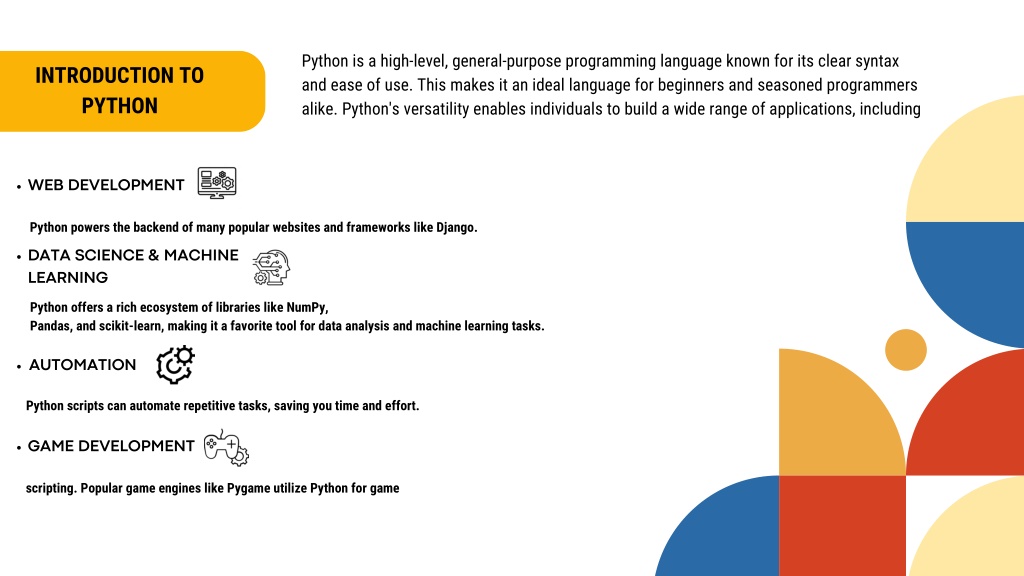 INTRODUCTION TO PYTHON

Python is a high-level, general-purpose programming language known for its clear syntax and ease of use. This makes it an ideal language for beginners and seasoned programmers alike. Python's versatility enables individuals to build a wide range of applications, including

• WEB DEVELOPMENT

Python powers the backend of many popular websites and frameworks like Django.

• DATA SCIENCE & MACHINE LEARNING

Python offers a rich ecosystem of libraries like NumPy,
Pandas, and scikit-learn, making it a favorite tool for data analysis and machine learning tasks.

• AUTOMATION

Python scripts can automate repetitive tasks, saving you time and effort.

• GAME DEVELOPMENT

scripting. Popular game engines like Pygame utilize Python for game